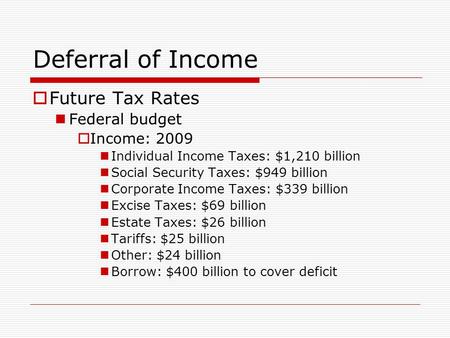 Deferral of Income

Future Tax Rates
Federal budget
Income: 2009
Individual Income Taxes: \$1,210 billion
Social Security Taxes: \$949 billion
Corporate Income Taxes: \$339 billion
Excise Taxes: \$69 billion
Estate Taxes: \$26 billion
Tariffs: \$25 billion
Other: \$24 billion
Borrow: \$400 billion to cover deficit